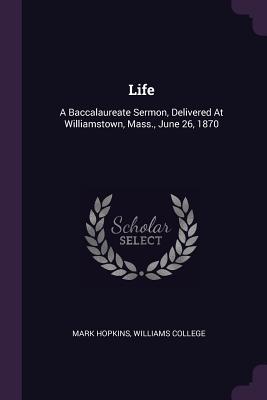 Life

A Baccalaureate Sermon, Delivered At Williamstown, Mass., June 26, 1870

Scholar SELECT

MARK HOPKINS, WILLIAMS COLLEGE